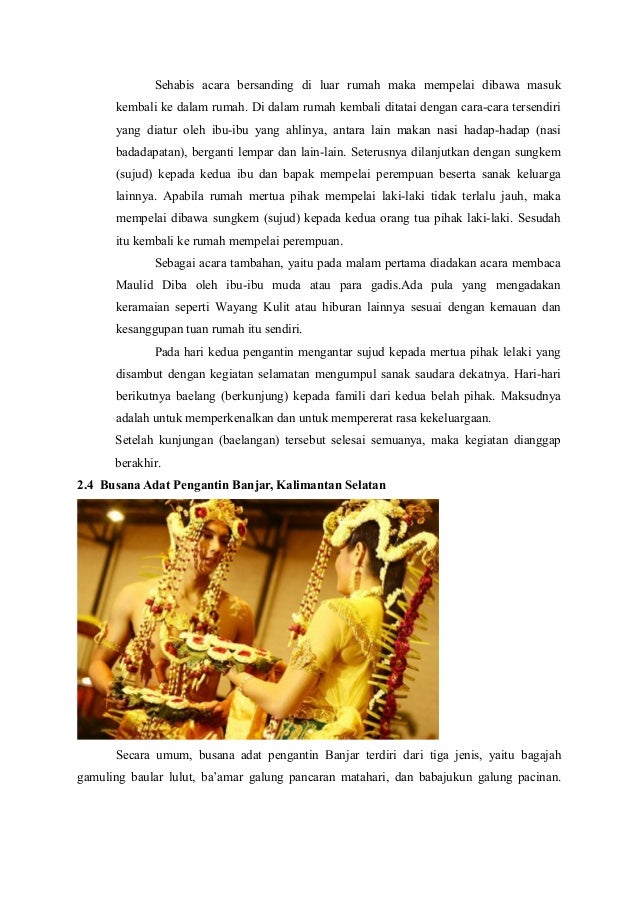 Sehabis acara bersanding di luar rumah maka mempelai dibawa masuk kembali ke dalam rumah. Di dalam rumah kembali ditatai dengan cara-cara tersendiri yang diatur oleh ibu-ibu yang ahlinya, antara lain makan nasi hadap-hadap (nasi badadapatan), berganti lempar dan lain-lain. Seterusnya dilanjutkan dengan sungkem (sujud) kepada kedua ibu dan bapak mempelai perempuan beserta sanak keluarga lainnya. Apabila rumah mertua pihak mempelai laki-laki tidak terlalu jauh, maka mempelai dibawa sungkem (sujud) kepada kedua orang tua pihak laki-laki. Sesudah itu kembali ke rumah mempelai perempuan.

Sebagai acara tambahan, yaitu pada malam pertama diadakan acara membaca Maulid Diba oleh ibu-ibu muda atau para gadis.Ada pula yang mengadakan keramaian seperti Wayang Kulit atau hiburan lainnya sesuai dengan kemauan dan kesanggupan tuan rumah itu sendiri.

Pada hari kedua pengantin mengantar sujud kepada mertua pihak lelaki yang disambut dengan kegiatan selamatan mengumpul sanak saudara dekatnya. Hari-hari berikutnya baelang (berkunjung) kepada famili dari kedua belah pihak. Maksudnya adalah untuk memperkenalkan dan untuk mempererat rasa kekeluargaan.
Setelah kunjungan (baelangan) tersebut selesai semuanya, maka kegiatan dianggap berakhir.

2.4 Busana Adat Pengantin Banjar, Kalimantan Selatan

Secara umum, busana adat pengantin Banjar terdiri dari tiga jenis, yaitu bagajah gamuling baular lulut, ba'amar galung pancaran matahari, dan babajukun galung pacinan.